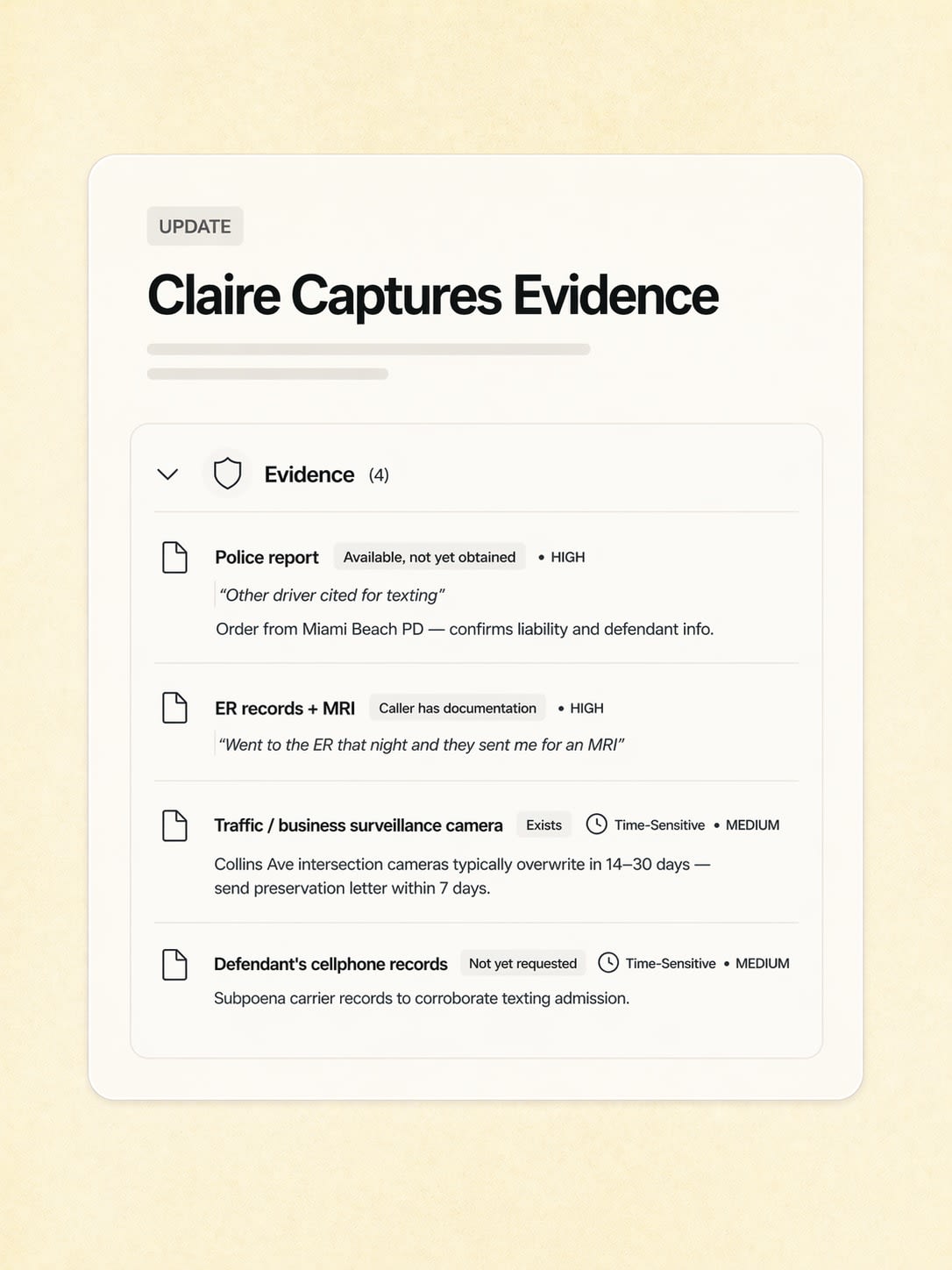 UPDATE

Claire Captures Evidence

Evidence (4)

Police report Available, not yet obtained • HIGH

"Other driver cited for texting"

Order from Miami Beach PD — confirms liability and defendant info.

ER records + MRI Caller has documentation • HIGH

"Went to the ER that night and they sent me for an MRI"

Traffic / business surveillance camera Exists Time-Sensitive • MEDIUM

Collins Ave intersection cameras typically overwrite in 14–30 days — send preservation letter within 7 days.

Defendant's cellphone records Not yet requested Time-Sensitive • MEDIUM

Subpoena carrier records to corroborate texting admission.